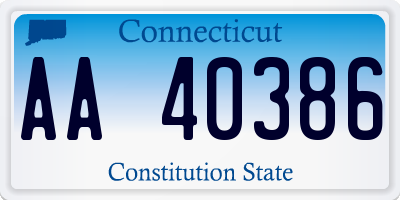 Connecticut

AA 40386

Constitution State